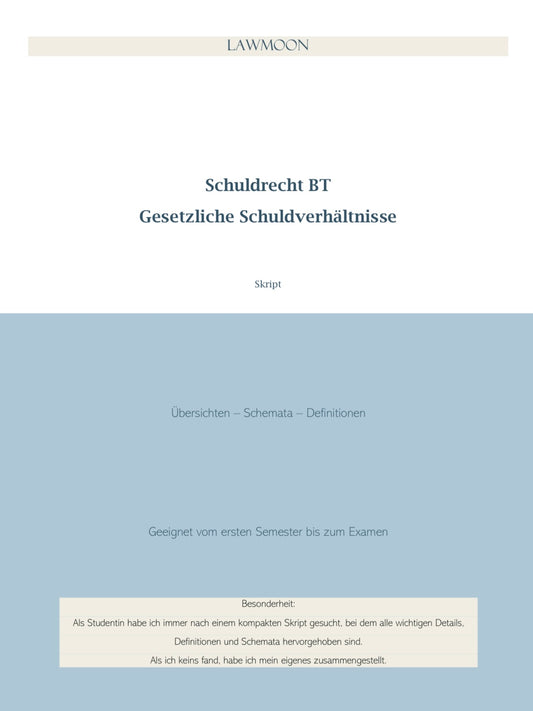 LAWMOON

Schuldrecht BT
Gesetzliche Schuldverhältnisse

Skript

Übersichten – Schemata – Definitionen

Geeignet vom ersten Semester bis zum Examen

Besonderheit:
Als Studentin habe ich immer nach einem kompakten Skript gesucht, bei dem alle wichtigen Details, Definitionen und Schemata hervorgehoben sind.
Als ich keins fand, habe ich mein eigenes zusammengestellt.